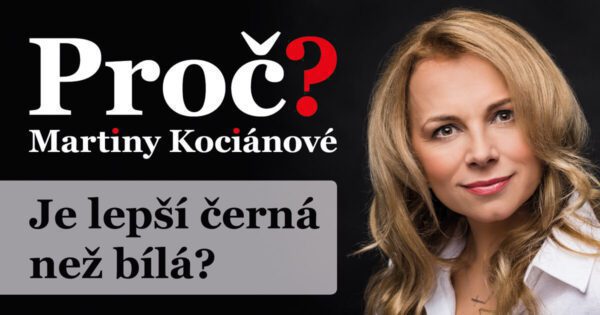 Proč?
Martiny Kociánové

Je lepší černá než bílá?